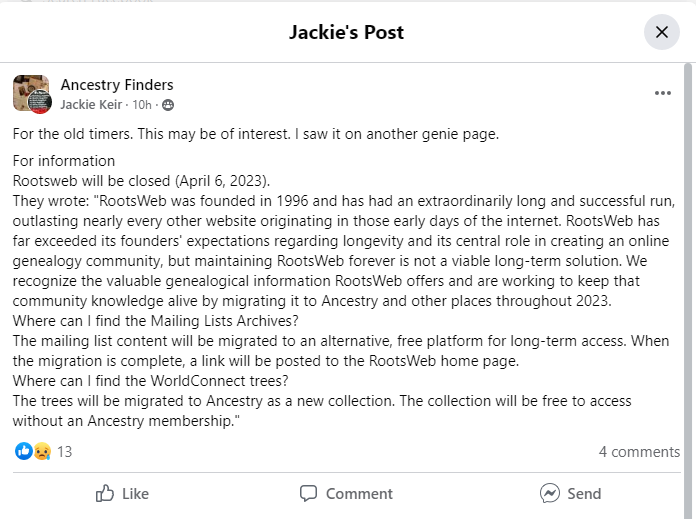 Jackie's Post

Ancestry Finders
Jackie Keir · 10h ·

For the old timers. This may be of interest. I saw it on another genie page.

For information
Rootsweb will be closed (April 6, 2023).
They wrote: "RootsWeb was founded in 1996 and has had an extraordinarily long and successful run, outlasting nearly every other website originating in those early days of the internet. RootsWeb has far exceeded its founders' expectations regarding longevity and its central role in creating an online genealogy community, but maintaining RootsWeb forever is not a viable long-term solution. We recognize the valuable genealogical information RootsWeb offers and are working to keep that community knowledge alive by migrating it to Ancestry and other places throughout 2023.
Where can I find the Mailing Lists Archives?
The mailing list content will be migrated to an alternative, free platform for long-term access. When the migration is complete, a link will be posted to the RootsWeb home page.
Where can I find the WorldConnect trees?
The trees will be migrated to Ancestry as a new collection. The collection will be free to access without an Ancestry membership."

13
4 comments

Like
Comment
Send